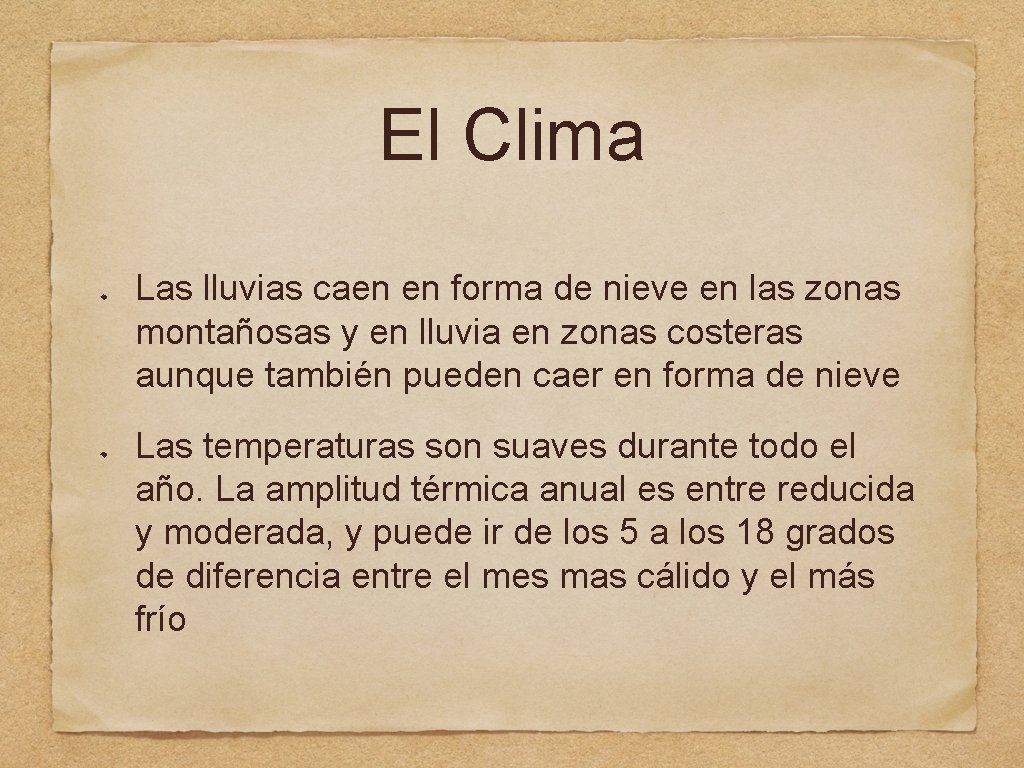 El Clima

Las lluvias caen en forma de nieve en las zonas montañosas y en lluvia en zonas costeras aunque también pueden caer en forma de nieve

Las temperaturas son suaves durante todo el año. La amplitud térmica anual es entre reducida y moderada, y puede ir de los 5 a los 18 grados de diferencia entre el mes mas cálido y el más frío